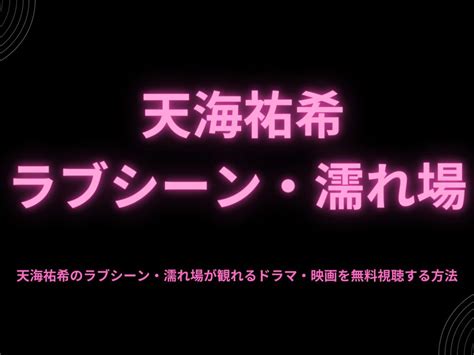 天海祐希
ラブシーン・濡れ場

天海祐希のラブシーン・濡れ場が観れるドラマ・映画を無料視聴する方法